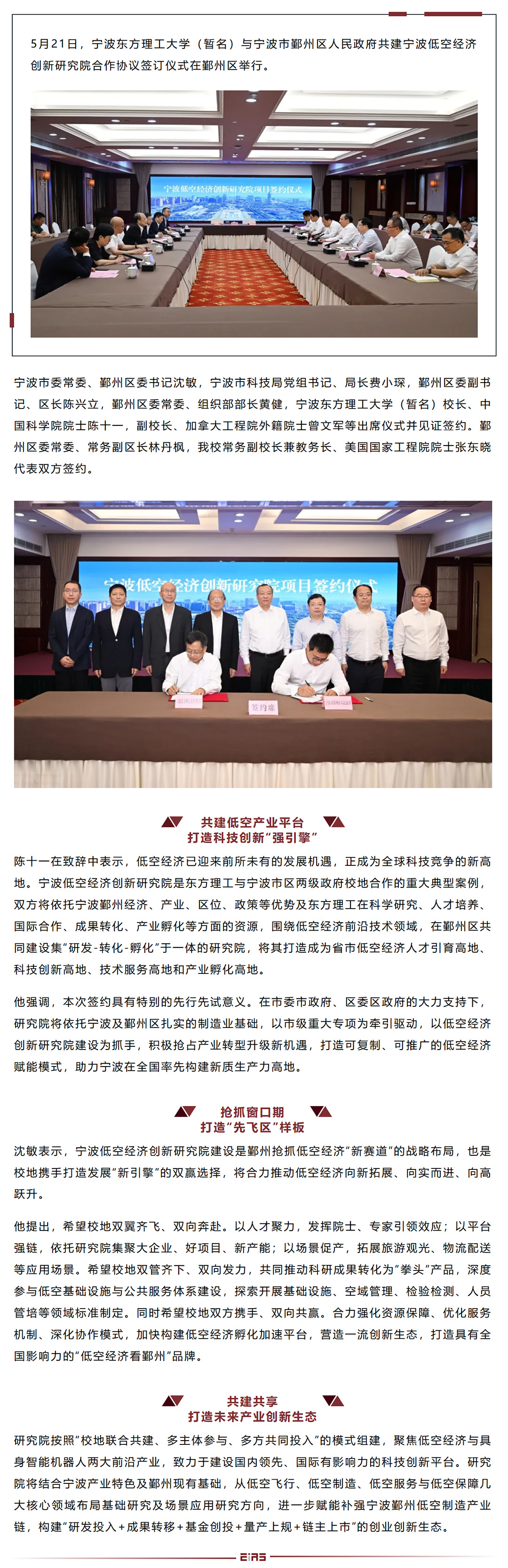 5月21日，宁波东方理工大学（暂名）与宁波市鄞州区人民政府共建宁波低空经济创新研究院合作协议签订仪式在鄞州区举行。

宁波低空经济创新研究院项目签约仪式

宁波市委常委、鄞州区委书记沈敏，宁波市科技局党组书记、局长费小琛，鄞州区委副书记、区长陈兴立，鄞州区委常委、组织部部长黄健，宁波东方理工大学（暂名）校长、中国科学院院士陈十一，副校长、加拿大工程院外籍院士曾文军等出席仪式并见证签约。鄞州区委常委、常务副区长林丹枫，我校常务副校长兼教务长、美国国家工程院院士张东晓代表双方签约。

宁波低空经济创新研究院项目签约仪式

签约席

共建低空产业平台
打造科技创新“强引擎”

陈十一在致辞中表示，低空经济已迎来前所未有的发展机遇，正成为全球科技竞争的新高地。宁波低空经济创新研究院是东方理工与宁波市区两级政府校地合作的重大典型案例，双方将依托宁波鄞州经济、产业、区位、政策等优势及东方理工在科学研究、人才培养、国际合作、成果转化、产业孵化等方面的资源，围绕低空经济前沿技术领域，在鄞州区共同建设集“研发-转化-孵化”于一体的研究院，将其打造成为省市低空经济人才引育高地、科技创新高地、技术服务高地和产业孵化高地。

他强调，本次签约具有特别的先行先试意义。在市委市政府、区委区政府的大力支持下，研究院将依托宁波及鄞州区扎实的制造业基础，以市级重大专项为牵引驱动，以低空经济创新研究院建设为抓手，积极抢占产业转型升级新机遇，打造可复制、可推广的低空经济赋能模式，助力宁波在全国率先构建新质生产力高地。

抢抓窗口期
打造“先飞区”样板

沈敏表示，宁波低空经济创新研究院建设是鄞州抢抓低空经济“新赛道”的战略布局，也是校地携手打造发展“新引擎”的双赢选择，将合力推动低空经济向新拓展、向实而进、向高跃升。

他提出，希望校地双翼齐飞、双向奔赴。以人才聚力，发挥院士、专家引领效应；以平台强链，依托研究院集聚大企业、好项目、新产能；以场景促产，拓展旅游观光、物流配送等应用场景。希望校地双管齐下、双向发力，共同推动科研成果转化为“拳头”产品，深度参与低空基础设施与公共服务体系建设，探索开展基础设施、空域管理、检验检测、人员管培等领域标准制定。同时希望校地双方携手、双向共赢。合力强化资源保障、优化服务机制、深化协作模式，加快构建低空经济孵化加速平台，营造一流创新生态，打造具有全国影响力的“低空经济看鄞州”品牌。

共建共享
打造未来产业创新生态

研究院按照“校地联合共建、多主体参与、多方共同投入”的模式组建，聚焦低空经济与具身智能机器人两大前沿产业，致力于建设国内领先、国际有影响力的科技创新平台。研究院将结合宁波产业特色及鄞州现有基础，从低空飞行、低空制造、低空服务与低空保障几大核心领域布局基础研究及场景应用研究方向，进一步赋能补强宁波鄞州低空制造产业链，构建“研发投入+成果转移+基金创投+量产上规+链主上市”的创业创新生态。

EIAS